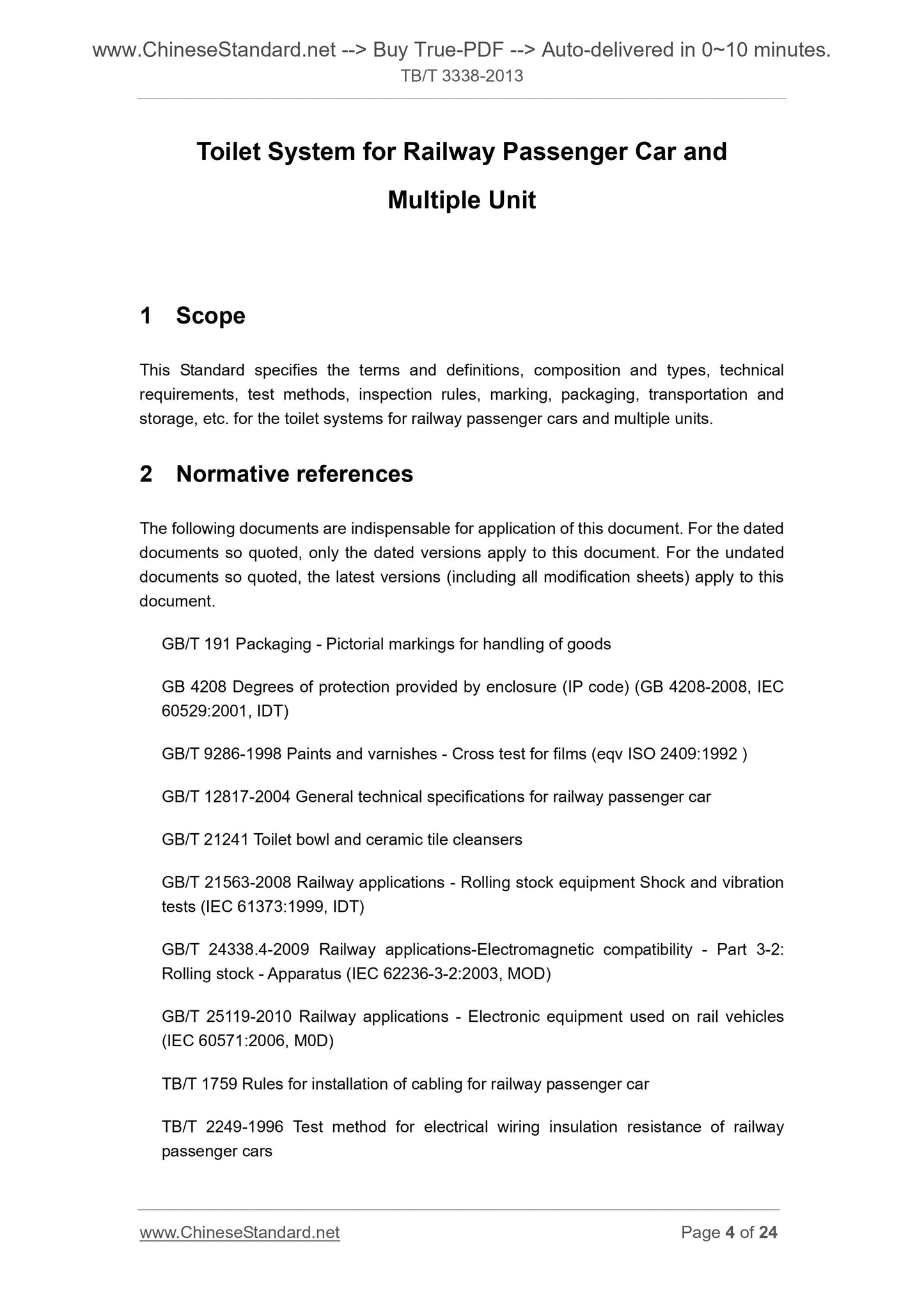 www.ChineseStandard.net --> Buy True-PDF --> Auto-delivered in 0~10 minutes.
TB/T 3338-2013

Toilet System for Railway Passenger Car and Multiple Unit

1 Scope

This Standard specifies the terms and definitions, composition and types, technical requirements, test methods, inspection rules, marking, packaging, transportation and storage, etc. for the toilet systems for railway passenger cars and multiple units.

2 Normative references

The following documents are indispensable for application of this document. For the dated documents so quoted, only the dated versions apply to this document. For the undated documents so quoted, the latest versions (including all modification sheets) apply to this document.

GB/T 191 Packaging - Pictorial markings for handling of goods

GB 4208 Degrees of protection provided by enclosure (IP code) (GB 4208-2008, IEC 60529:2001, IDT)

GB/T 9286-1998 Paints and varnishes - Cross test for films (eqv ISO 2409:1992 )

GB/T 12817-2004 General technical specifications for railway passenger car

GB/T 21241 Toilet bowl and ceramic tile cleansers

GB/T 21563-2008 Railway applications - Rolling stock equipment Shock and vibration tests (IEC 61373:1999, IDT)

GB/T 24338.4-2009 Railway applications-Electromagnetic compatibility - Part 3-2: Rolling stock - Apparatus (IEC 62236-3-2:2003, MOD)

GB/T 25119-2010 Railway applications - Electronic equipment used on rail vehicles (IEC 60571:2006, M0D)

TB/T 1759 Rules for installation of cabling for railway passenger car

TB/T 2249-1996 Test method for electrical wiring insulation resistance of railway passenger cars

www.ChineseStandard.net
Page 4 of 24